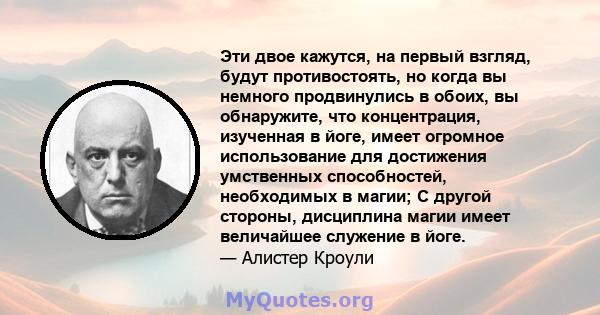 Эти двое кажутся, на первый взгляд, будут противостоять, но когда вы немного продвинулись в обоих, вы обнаружите, что концентрация, изученная в йоге, имеет огромное использование для достижения умственных способностей, необходимых в магии; С другой стороны, дисциплина магии имеет величайшее служение в йоге.
— Алистер Кроули

MyQuotes.org